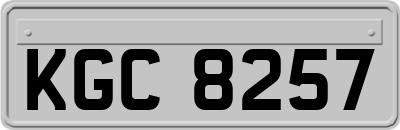 KGC 8257